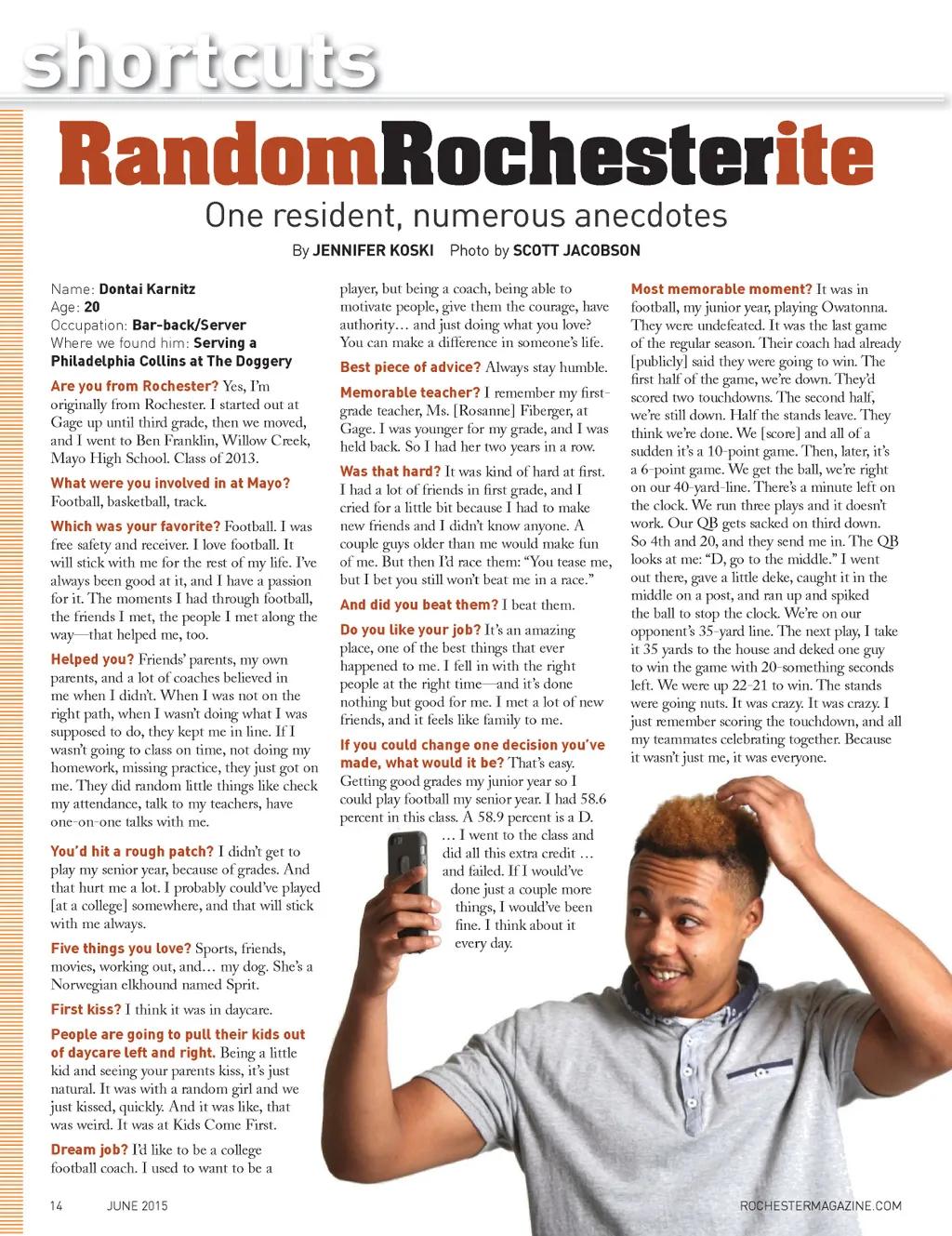 shortcuts

RandomRochesterite

One resident, numerous anecdotes

By JENNIFER KOSKI Photo by SCOTT JACOBSON

Name: Dontai Karnitz
Age: 20
Occupation: Bar-back/Server
Where we found him: Serving a Philadelphia Collins at The Doggery

Are you from Rochester? Yes, I'm originally from Rochester. I started out at Gage up until third grade, then we moved, and I went to Ben Franklin, Willow Creek, Mayo High School. Class of 2013.

What were you involved in at Mayo? Football, basketball, track.

Which was your favorite? Football. I was free safety and receiver. I love football. It will stick with me for the rest of my life. I've always been good at it, and I have a passion for it. The moments I had through football, the friends I met, the people I met along the way—that helped me, too.

Helped you? Friends' parents, my own parents, and a lot of coaches believed in me when I didn't. When I was not on the right path, when I wasn't doing what I was supposed to do, they kept me in line. If I wasn't going to class on time, not doing my homework, missing practice, they just got on me. They did random little things like check my attendance, talk to my teachers, have one-on-one talks with me.

You'd hit a rough patch? I didn't get to play my senior year, because of grades. And that hurt me a lot. I probably could've played [at a college] somewhere, and that will stick with me always.

Five things you love? Sports, friends, movies, working out, and… my dog. She's a Norwegian elkhound named Sprit.

First kiss? I think it was in daycare.

People are going to pull their kids out of daycare left and right. Being a little kid and seeing your parents kiss, it's just natural. It was with a random girl and we just kissed, quickly. And it was like, that was weird. It was at Kids Come First.

Dream job? I'd like to be a college football coach. I used to want to be a player, but being a coach, being able to motivate people, give them the courage, have authority… and just doing what you love? You can make a difference in someone's life.

Best piece of advice? Always stay humble.

Memorable teacher? I remember my first-grade teacher, Ms. [Rosanne] Fiberger, at Gage. I was younger for my grade, and I was held back. So I had her two years in a row.

Was that hard? It was kind of hard at first. I had a lot of friends in first grade, and I cried for a little bit because I had to make new friends and I didn't know anyone. A couple guys older than me would make fun of me. But then I'd race them: "You tease me, but I bet you still won't beat me in a race."

And did you beat them? I beat them.

Do you like your job? It's an amazing place, one of the best things that ever happened to me. I fell in with the right people at the right time—and it's done nothing but good for me. I met a lot of new friends, and it feels like family to me.

If you could change one decision you've made, what would it be? That's easy. Getting good grades my junior year so I could play football my senior year. I had 58.6 percent in this class. A 58.9 percent is a D. … I went to the class and did all this extra credit … and failed. If I would've done just a couple more things, I would've been fine. I think about it every day.

Most memorable moment? It was in football, my junior year, playing Owatonna. They were undefeated. It was the last game of the regular season. Their coach had already [publicly] said they were going to win. The first half of the game, we're down. They'd scored two touchdowns. The second half, we're still down. Half the stands leave. They think we're done. We [score] and all of a sudden it's a 10-point game. Then, later, it's a 6-point game. We get the ball, we're right on our 40-yard-line. There's a minute left on the clock. We run three plays and it doesn't work. Our QB gets sacked on third down. So 4th and 20, and they send me in. The QB looks at me: "D, go to the middle." I went out there, gave a little deke, caught it in the middle on a post, and ran up and spiked the ball to stop the clock. We're on our opponent's 35-yard line. The next play, I take it 35 yards to the house and deked one guy to win the game with 20-something seconds left. We were up 22-21 to win. The stands were going nuts. It was crazy. It was crazy. I just remember scoring the touchdown, and all my teammates celebrating together. Because it wasn't just me, it was everyone.

14 JUNE 2015

ROCHESTERMAGAZINE.COM